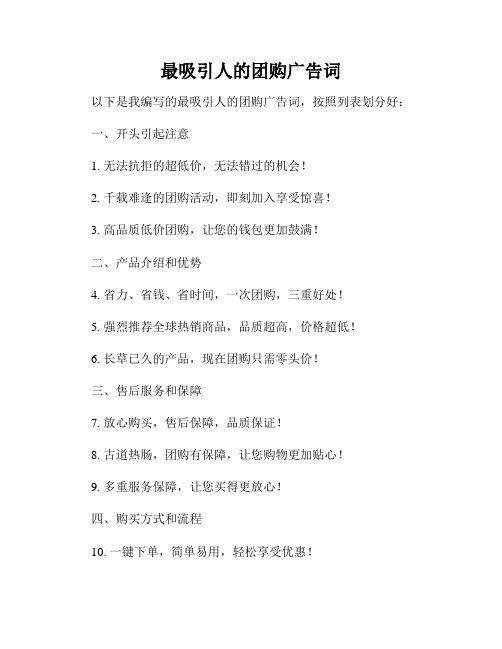 最吸引人的团购广告词

以下是我编写的最吸引人的团购广告词，按照列表划分好：

一、开头引起注意

1. 无法抗拒的超低价，无法错过的机会！

2. 千载难逢的团购活动，即刻加入享受惊喜！

3. 高品质低价团购，让您的钱包更加鼓满！

二、产品介绍和优势

4. 省力、省钱、省时间，一次团购，三重好处！

5. 强烈推荐全球热销商品，品质超高，价格超低！

6. 长草已久的产品，现在团购只需零头价！

三、售后服务和保障

7. 放心购买，售后保障，品质保证！

8. 古道热肠，团购有保障，让您购物更加贴心！

9. 多重服务保障，让您买得更放心！

四、购买方式和流程

10. 一键下单，简单易用，轻松享受优惠！